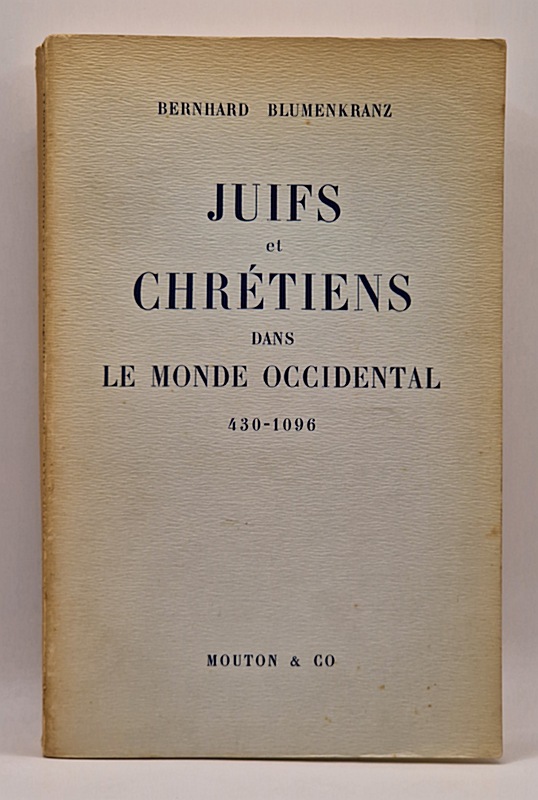 BERNHARD BLUMENKRANZ

JUIFS
et
CHRÉTIENS
DANS
LE MONDE OCCIDENTAL
430-1096

MOUTON & CO